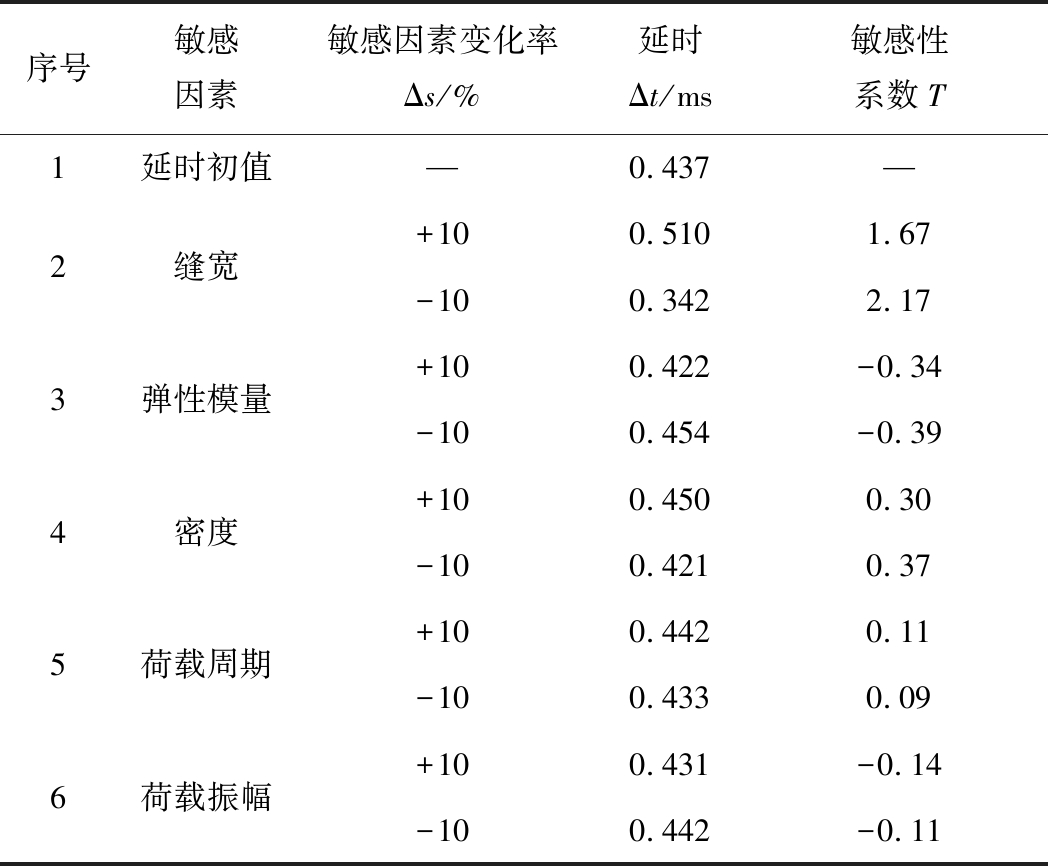 | 序号 | 敏感因素 | 敏感因素变化率 $\Delta s/\%$ | 延时 $\Delta t/\mathrm{ms}$ | 敏感性系数 $T$ |
|---|---|---|---|---|
| 1 | 延时初值 | — | 0.437 | — |
| 2 | 缝宽 | +10 | 0.510 | 1.67 |
| | | −10 | 0.342 | 2.17 |
| 3 | 弹性模量 | +10 | 0.422 | −0.34 |
| | | −10 | 0.454 | −0.39 |
| 4 | 密度 | +10 | 0.450 | 0.30 |
| | | −10 | 0.421 | 0.37 |
| 5 | 荷载周期 | +10 | 0.442 | 0.11 |
| | | −10 | 0.433 | 0.09 |
| 6 | 荷载振幅 | +10 | 0.431 | −0.14 |
| | | −10 | 0.442 | −0.11 |